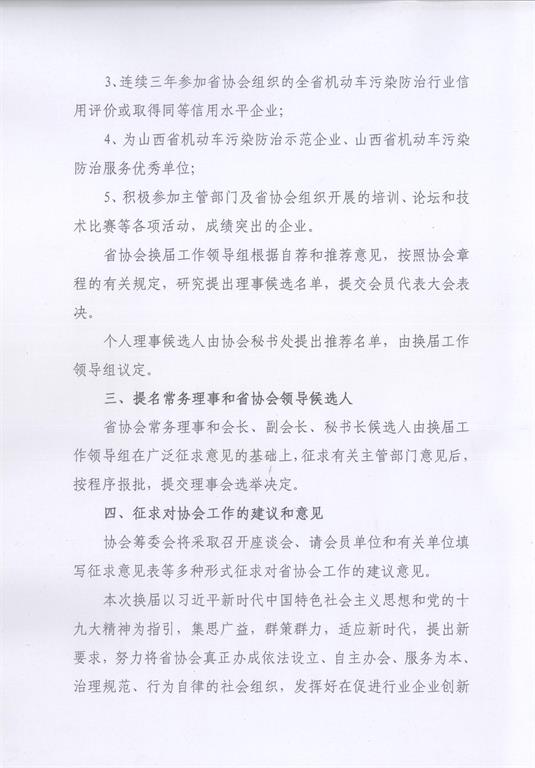 3、连续三年参加省协会组织的全省机动车污染防治行业信用评价或取得同等信用水平企业；

4、为山西省机动车污染防治示范企业、山西省机动车污染防治服务优秀单位；

5、积极参加主管部门及省协会组织开展的培训、论坛和技术比赛等各项活动，成绩突出的企业。

省协会换届工作领导组根据自荐和推荐意见，按照协会章程的有关规定，研究提出理事候选名单，提交会员代表大会表决。

个人理事候选人由协会秘书处提出推荐名单，由换届工作领导组议定。

三、提名常务理事和省协会领导候选人

省协会常务理事和会长、副会长、秘书长候选人由换届工作领导组在广泛征求意见的基础上，征求有关主管部门意见后，按程序报批，提交理事会选举决定。

四、征求对协会工作的建议和意见

协会筹委会将采取召开座谈会、请会员单位和有关单位填写征求意见表等多种形式征求对省协会工作的建议意见。

本次换届以习近平新时代中国特色社会主义思想和党的十九大精神为指引，集思广益，群策群力，适应新时代，提出新要求，努力将省协会真正办成依法设立、自主办会、服务为本、治理规范、行为自律的社会组织，发挥好在促进行业企业创新